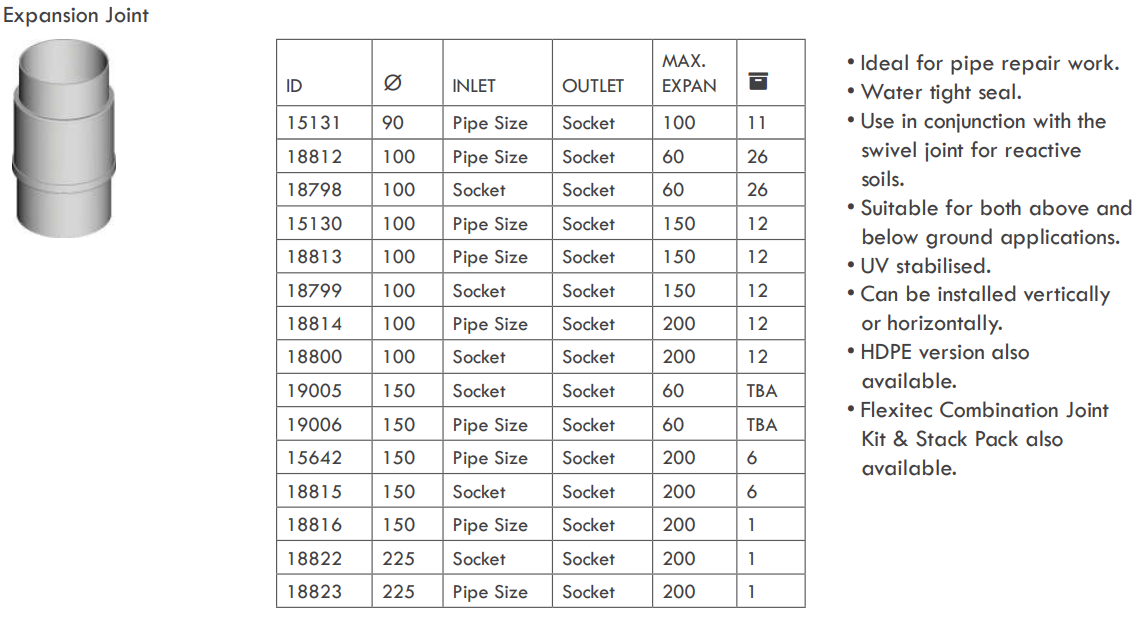 Expansion Joint

| ID | Ø | INLET | OUTLET | MAX. EXPAN | |
|---|---|---|---|---|---|
| 15131 | 90 | Pipe Size | Socket | 100 | 11 |
| 18812 | 100 | Pipe Size | Socket | 60 | 26 |
| 18798 | 100 | Socket | Socket | 60 | 26 |
| 15130 | 100 | Pipe Size | Socket | 150 | 12 |
| 18813 | 100 | Pipe Size | Socket | 150 | 12 |
| 18799 | 100 | Socket | Socket | 150 | 12 |
| 18814 | 100 | Pipe Size | Socket | 200 | 12 |
| 18800 | 100 | Socket | Socket | 200 | 12 |
| 19005 | 150 | Socket | Socket | 60 | TBA |
| 19006 | 150 | Pipe Size | Socket | 60 | TBA |
| 15642 | 150 | Pipe Size | Socket | 200 | 6 |
| 18815 | 150 | Socket | Socket | 200 | 6 |
| 18816 | 150 | Pipe Size | Socket | 200 | 1 |
| 18822 | 225 | Socket | Socket | 200 | 1 |
| 18823 | 225 | Pipe Size | Socket | 200 | 1 |

• Ideal for pipe repair work.
• Water tight seal.
• Use in conjunction with the swivel joint for reactive soils.
• Suitable for both above and below ground applications.
• UV stabilised.
• Can be installed vertically or horizontally.
• HDPE version also available.
• Flexitec Combination Joint Kit & Stack Pack also available.